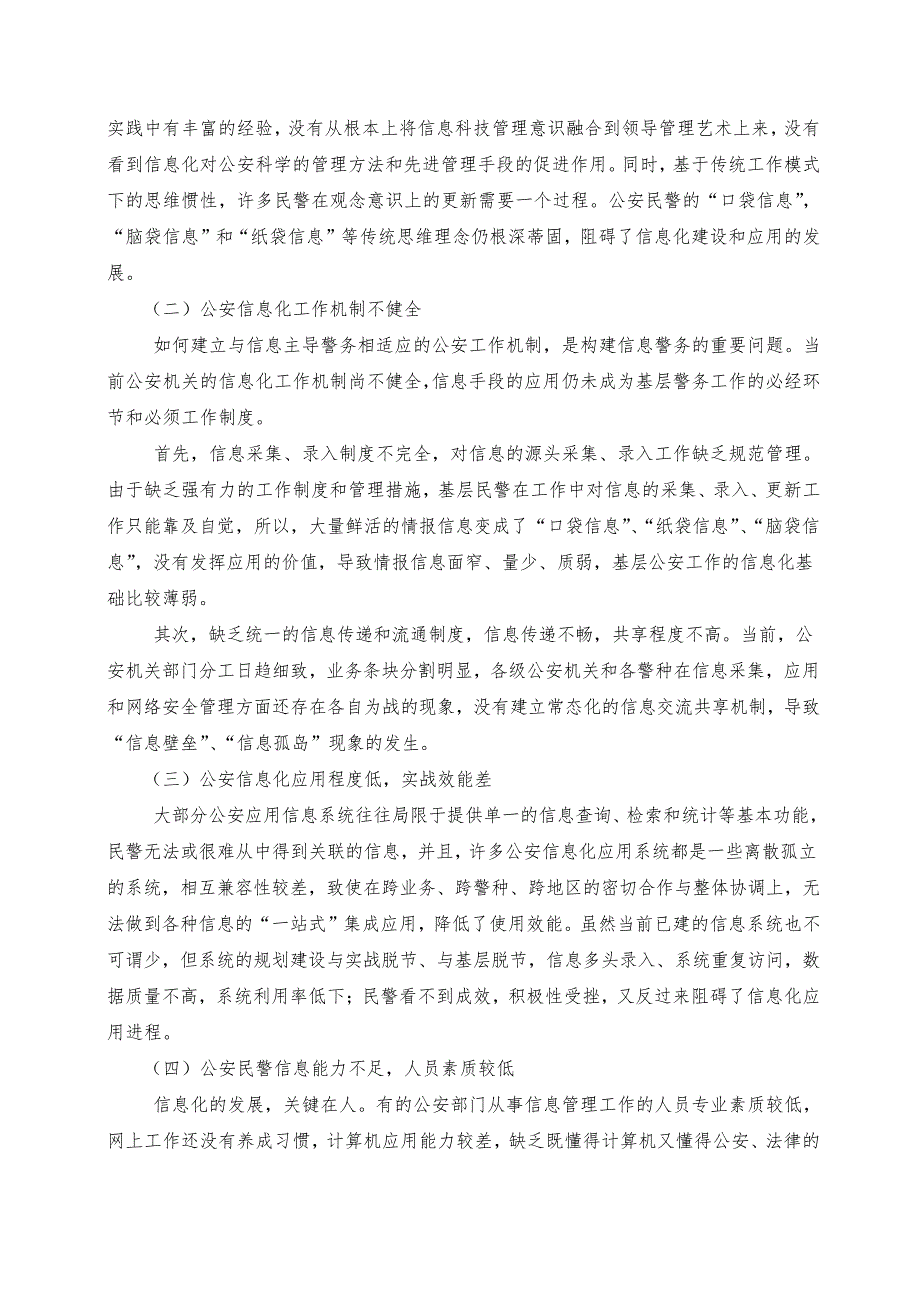 实践中有丰富的经验，没有从根本上将信息科技管理意识融合到领导管理艺术上来，没有看到信息化对公安科学的管理方法和先进管理手段的促进作用。同时，基于传统工作模式下的思维惯性，许多民警在观念意识上的更新需要一个过程。公安民警的“口袋信息”，“脑袋信息”和“纸袋信息”等传统思维理念仍根深蒂固，阻碍了信息化建设和应用的发展。

（二）公安信息化工作机制不健全

如何建立与信息主导警务相适应的公安工作机制，是构建信息警务的重要问题。当前公安机关的信息化工作机制尚不健全，信息手段的应用仍未成为基层警务工作的必经环节和必须工作制度。

首先，信息采集、录入制度不完全，对信息的源头采集、录入工作缺乏规范管理。由于缺乏强有力的工作制度和管理措施，基层民警在工作中对信息的采集、录入、更新工作只能靠及自觉，所以，大量鲜活的情报信息变成了“口袋信息”、“纸袋信息”、“脑袋信息”，没有发挥应用的价值，导致情报信息面窄、量少、质弱，基层公安工作的信息化基础比较薄弱。

其次，缺乏统一的信息传递和流通制度，信息传递不畅，共享程度不高。当前，公安机关部门分工日趋细致，业务条块分割明显，各级公安机关和各警种在信息采集，应用和网络安全管理方面还存在各自为战的现象，没有建立常态化的信息交流共享机制，导致“信息壁垒”、“信息孤岛”现象的发生。

（三）公安信息化应用程度低，实战效能差

大部分公安应用信息系统往往局限于提供单一的信息查询、检索和统计等基本功能，民警无法或很难从中得到关联的信息，并且，许多公安信息化应用系统都是一些离散孤立的系统，相互兼容性较差，致使在跨业务、跨警种、跨地区的密切合作与整体协调上，无法做到各种信息的“一站式”集成应用，降低了使用效能。虽然当前已建的信息系统也不可谓少，但系统的规划建设与实战脱节、与基层脱节，信息多头录入、系统重复访问，数据质量不高，系统利用率低下；民警看不到成效，积极性受挫，又反过来阻碍了信息化应用进程。

（四）公安民警信息能力不足，人员素质较低

信息化的发展，关键在人。有的公安部门从事信息管理工作的人员专业素质较低，网上工作还没有养成习惯，计算机应用能力较差，缺乏既懂得计算机又懂得公安、法律的